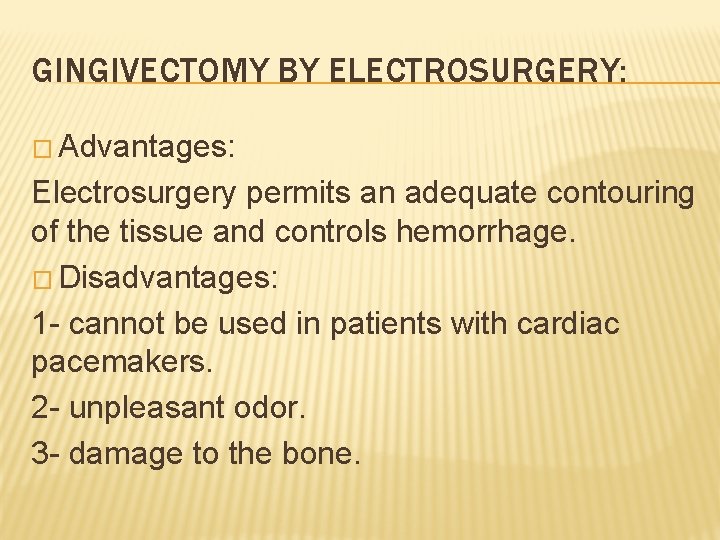 GINGIVECTOMY BY ELECTROSURGERY:

□ Advantages:

Electrosurgery permits an adequate contouring of the tissue and controls hemorrhage.

□ Disadvantages:

1- cannot be used in patients with cardiac pacemakers.

2- unpleasant odor.

3- damage to the bone.